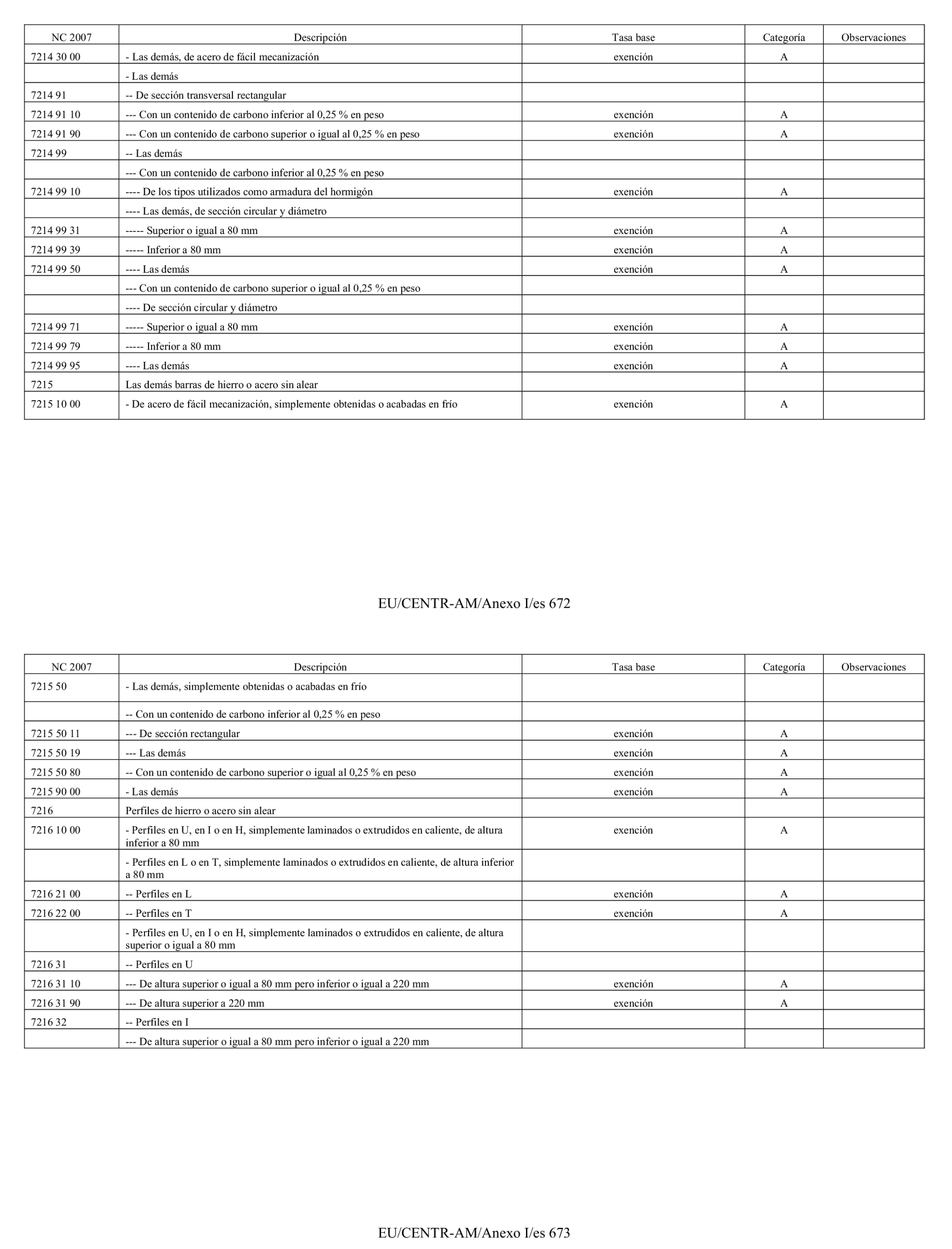 | NC 2007 | Descripción | Tasa base | Categoría | Observaciones |
|---|---|---|---|---|
| 7214 30 00 | - Las demás, de acero de fácil mecanización | exención | A | |
| | - Las demás | | | |
| 7214 91 | -- De sección transversal rectangular | | | |
| 7214 91 10 | --- Con un contenido de carbono inferior al 0,25 % en peso | exención | A | |
| 7214 91 90 | --- Con un contenido de carbono superior o igual al 0,25 % en peso | exención | A | |
| 7214 99 | -- Las demás | | | |
| | --- Con un contenido de carbono inferior al 0,25 % en peso | | | |
| 7214 99 10 | ---- De los tipos utilizados como armadura del hormigón | exención | A | |
| | ---- Las demás, de sección circular y diámetro | | | |
| 7214 99 31 | ----- Superior o igual a 80 mm | exención | A | |
| 7214 99 39 | ----- Inferior a 80 mm | exención | A | |
| 7214 99 50 | ---- Las demás | exención | A | |
| | --- Con un contenido de carbono superior o igual al 0,25 % en peso | | | |
| | ---- De sección circular y diámetro | | | |
| 7214 99 71 | ----- Superior o igual a 80 mm | exención | A | |
| 7214 99 79 | ----- Inferior a 80 mm | exención | A | |
| 7214 99 95 | ---- Las demás | exención | A | |
| 7215 | Las demás barras de hierro o acero sin alear | | | |
| 7215 10 00 | - De acero de fácil mecanización, simplemente obtenidas o acabadas en frío | exención | A | |

EU/CENTR-AM/Anexo I/es 672

| NC 2007 | Descripción | Tasa base | Categoría | Observaciones |
|---|---|---|---|---|
| 7215 50 | - Las demás, simplemente obtenidas o acabadas en frío | | | |
| | -- Con un contenido de carbono inferior al 0,25 % en peso | | | |
| 7215 50 11 | --- De sección rectangular | exención | A | |
| 7215 50 19 | --- Las demás | exención | A | |
| 7215 50 80 | -- Con un contenido de carbono superior o igual al 0,25 % en peso | exención | A | |
| 7215 90 00 | - Las demás | exención | A | |
| 7216 | Perfiles de hierro o acero sin alear | | | |
| 7216 10 00 | - Perfiles en U, en I o en H, simplemente laminados o extrudidos en caliente, de altura inferior a 80 mm | exención | A | |
| | - Perfiles en L o en T, simplemente laminados o extrudidos en caliente, de altura inferior a 80 mm | | | |
| 7216 21 00 | -- Perfiles en L | exención | A | |
| 7216 22 00 | -- Perfiles en T | exención | A | |
| | - Perfiles en U, en I o en H, simplemente laminados o extrudidos en caliente, de altura superior o igual a 80 mm | | | |
| 7216 31 | -- Perfiles en U | | | |
| 7216 31 10 | --- De altura superior o igual a 80 mm pero inferior o igual a 220 mm | exención | A | |
| 7216 31 90 | --- De altura superior a 220 mm | exención | A | |
| 7216 32 | -- Perfiles en I | | | |
| | --- De altura superior o igual a 80 mm pero inferior o igual a 220 mm | | | |

EU/CENTR-AM/Anexo I/es 673